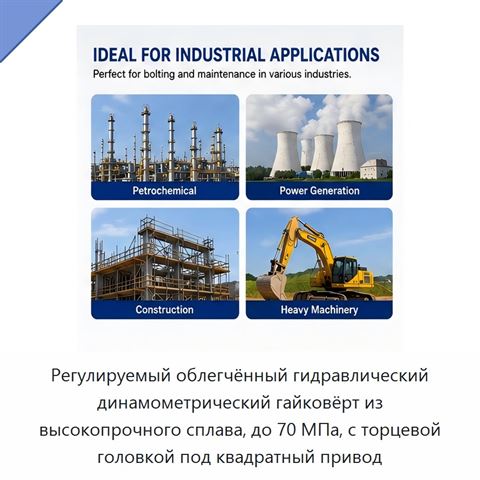 IDEAL FOR INDUSTRIAL APPLICATIONS

Perfect for bolting and maintenance in various industries.

Petrochemical

Power Generation

Construction

Heavy Machinery

Регулируемый облегчённый гидравлический динамометрический гайковёрт из высокопрочного сплава, до 70 МПа, с торцевой головкой под квадратный привод